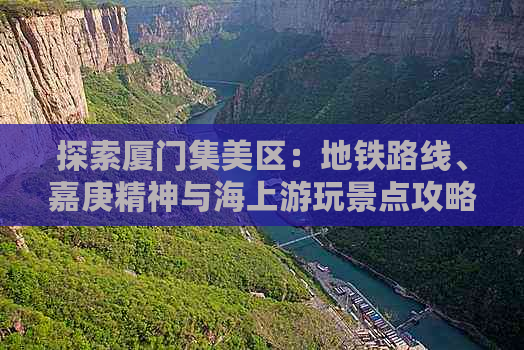 探索厦门集美区：地铁路线、嘉庚精神与海上游玩景点攻略